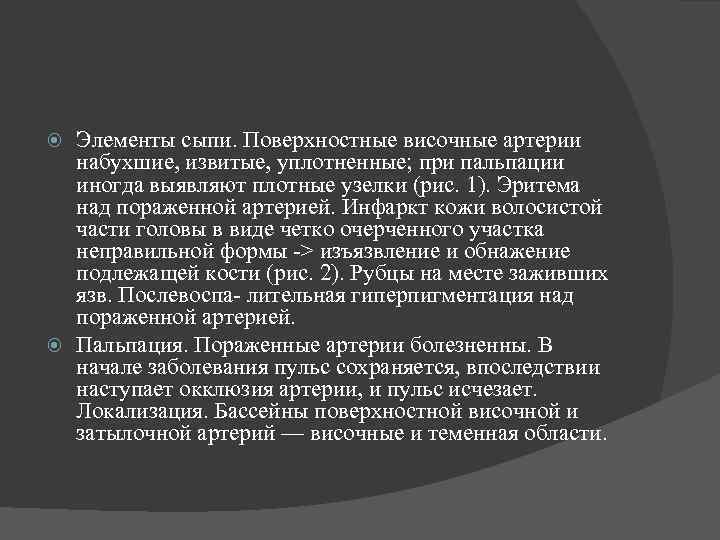 Элементы сыпи. Поверхностные височные артерии набухшие, извитые, уплотненные; при пальпации иногда выявляют плотные узелки (рис. 1). Эритема над пораженной артерией. Инфаркт кожи волосистой части головы в виде четко очерченного участка неправильной формы -> изъязвление и обнажение подлежащей кости (рис. 2). Рубцы на месте заживших язв. Послевоспа- лительная гиперпигментация над пораженной артерией.

Пальпация. Пораженные артерии болезненны. В начале заболевания пульс сохраняется, впоследствии наступает окклюзия артерии, и пульс исчезает. Локализация. Бассейны поверхностной височной и затылочной артерий — височные и теменная области.